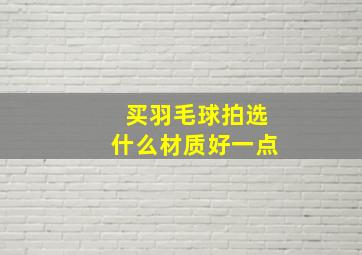 买羽毛球拍选
什么材质好一点